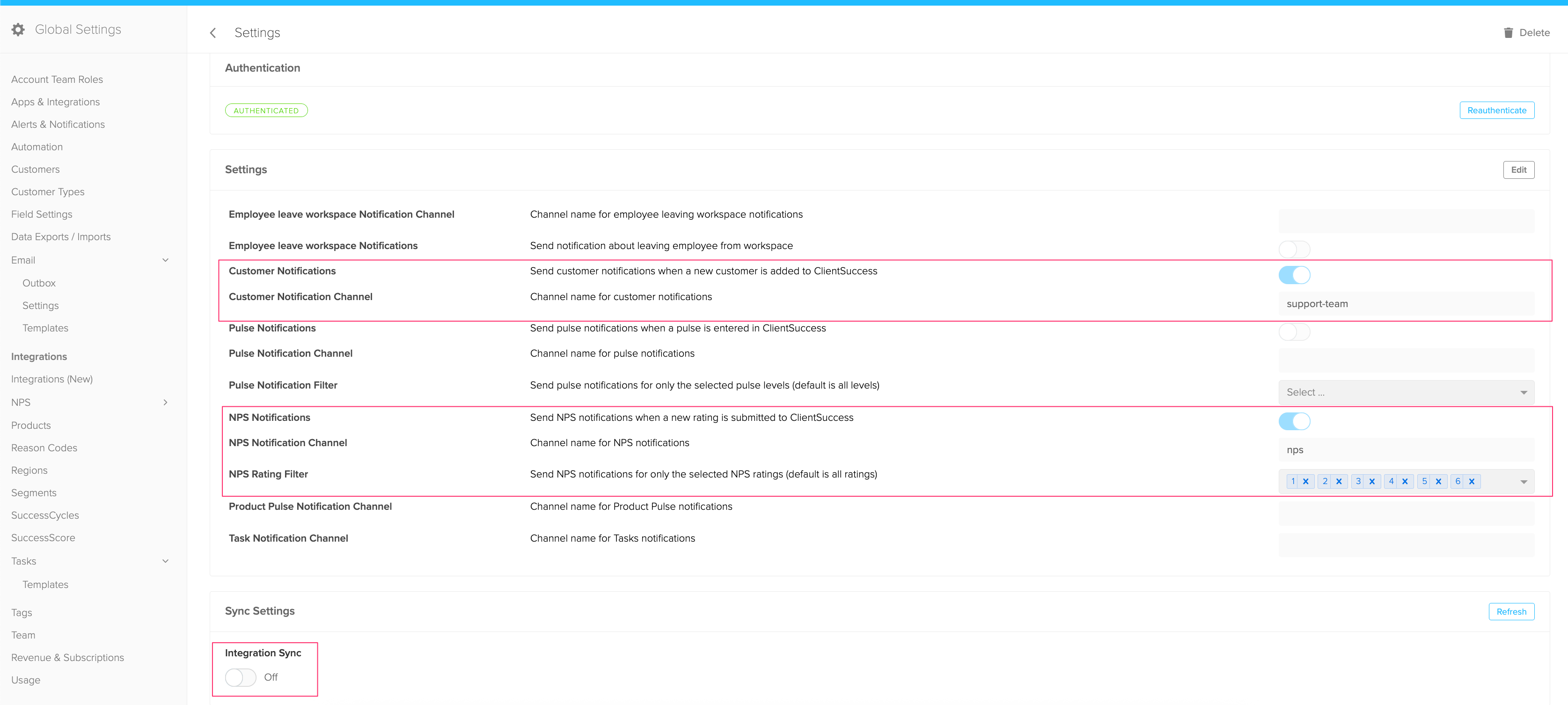 Global Settings

Account Team Roles
Apps & Integrations
Alerts & Notifications
Automation
Customers
Customer Types
Field Settings
Data Exports / Imports
Email
Outbox
Settings
Templates
Integrations
Integrations (New)
NPS
Products
Reason Codes
Regions
Segments
SuccessCycles
SuccessScore
Tasks
Templates
Tags
Team
Revenue & Subscriptions
Usage

Settings

Delete

Authentication

AUTHENTICATED

Reauthenticate

Settings

Edit

| | | |
|---|---|---|
| Employee leave workspace Notification Channel | Channel name for employee leaving workspace notifications | |
| Employee leave workspace Notifications | Send notification about leaving employee from workspace | |
| Customer Notifications | Send customer notifications when a new customer is added to ClientSuccess | |
| Customer Notification Channel | Channel name for customer notifications | support-team |
| Pulse Notifications | Send pulse notifications when a pulse is entered in ClientSuccess | |
| Pulse Notification Channel | Channel name for pulse notifications | |
| Pulse Notification Filter | Send pulse notifications for only the selected pulse levels (default is all levels) | Select ... |
| NPS Notifications | Send NPS notifications when a new rating is submitted to ClientSuccess | |
| NPS Notification Channel | Channel name for NPS notifications | nps |
| NPS Rating Filter | Send NPS notifications for only the selected NPS ratings (default is all ratings) | 1 x 2 x 3 x 4 x 5 x 6 x |
| Product Pulse Notification Channel | Channel name for Product Pulse notifications | |
| Task Notification Channel | Channel name for Tasks notifications | |

Sync Settings

Refresh

Integration Sync
Off